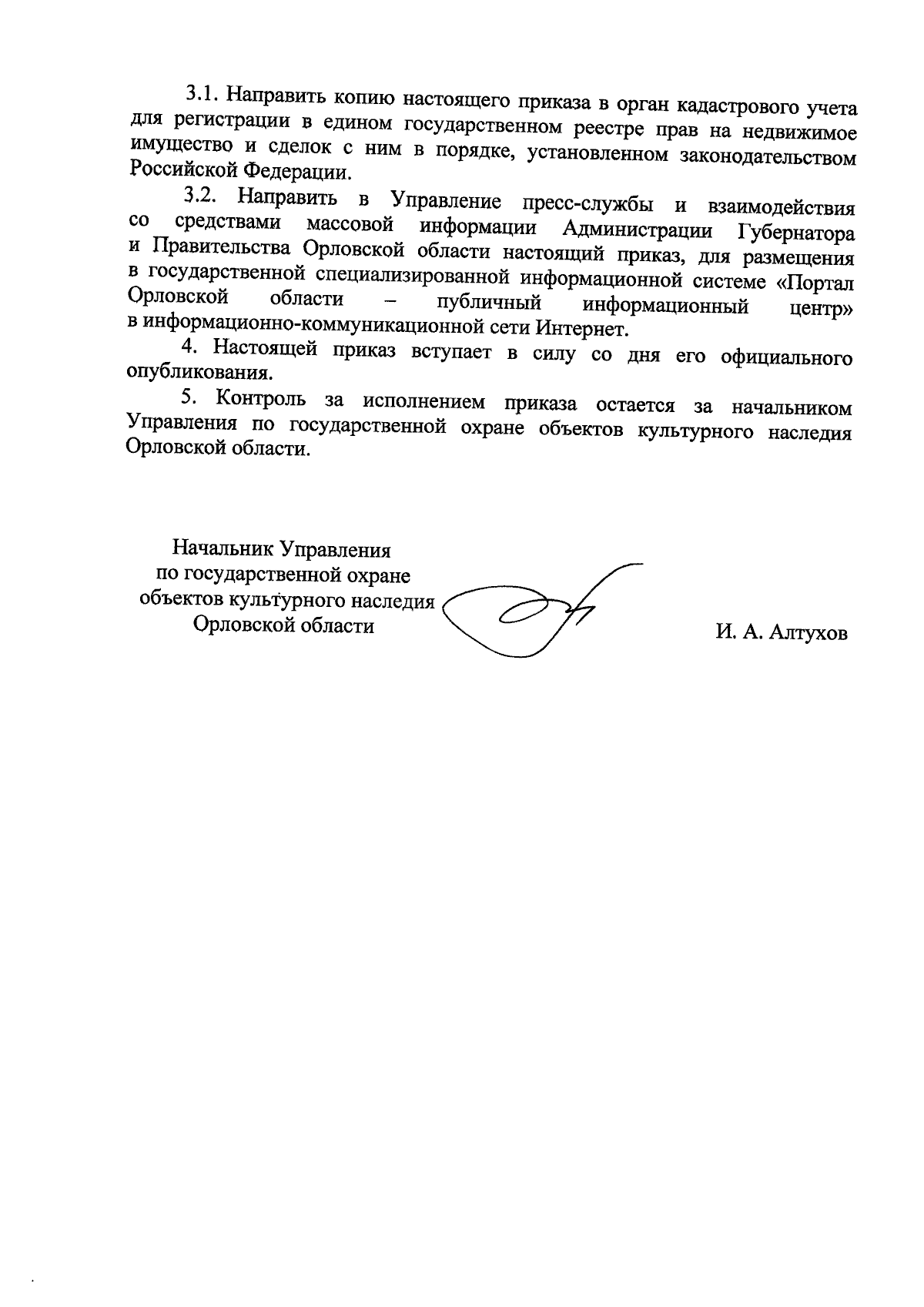 3.1. Направить копию настоящего приказа в орган кадастрового учета для регистрации в едином государственном реестре прав на недвижимое имущество и сделок с ним в порядке, установленном законодательством Российской Федерации.

3.2. Направить в Управление пресс-службы и взаимодействия со средствами массовой информации Администрации Губернатора и Правительства Орловской области настоящий приказ, для размещения в государственной специализированной информационной системе «Портал Орловской области – публичный информационный центр» в информационно-коммуникационной сети Интернет.

4. Настоящей приказ вступает в силу со дня его официального опубликования.

5. Контроль за исполнением приказа остается за начальником Управления по государственной охране объектов культурного наследия Орловской области.

Начальник Управления
по государственной охране
объектов культурного наследия
Орловской области

И. А. Алтухов